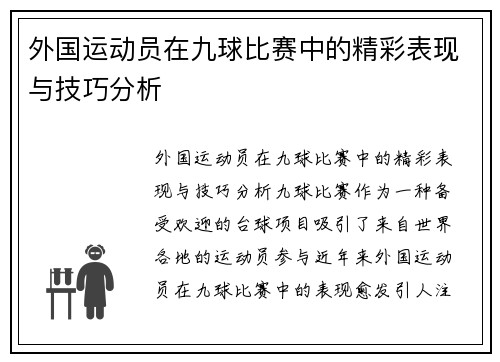 外国运动员在九球比赛中的精彩表现与技巧分析

外国运动员在九球比赛中的精彩表现与技巧分析九球比赛作为一种备受欢迎的台球项目吸引了来自世界各地的运动员参与近年来外国运动员在九球比赛中的表现愈发引人注